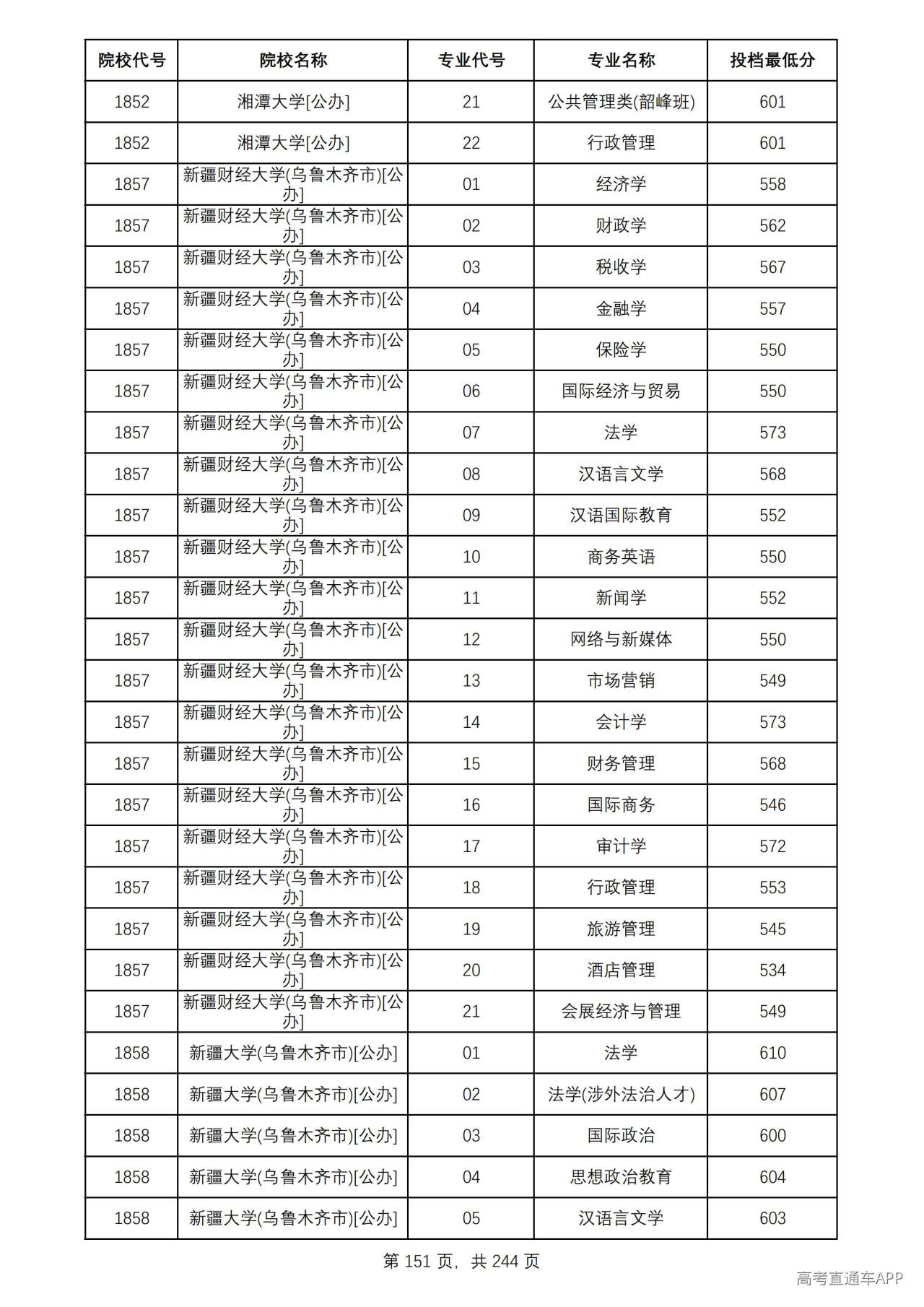 | 院校代号 | 院校名称 | 专业代号 | 专业名称 | 投档最低分 |
|---|---|---|---|---|
| 1852 | 湘潭大学[公办] | 21 | 公共管理类(韶峰班) | 601 |
| 1852 | 湘潭大学[公办] | 22 | 行政管理 | 601 |
| 1857 | 新疆财经大学(乌鲁木齐市)[公办] | 01 | 经济学 | 558 |
| 1857 | 新疆财经大学(乌鲁木齐市)[公办] | 02 | 财政学 | 562 |
| 1857 | 新疆财经大学(乌鲁木齐市)[公办] | 03 | 税收学 | 567 |
| 1857 | 新疆财经大学(乌鲁木齐市)[公办] | 04 | 金融学 | 557 |
| 1857 | 新疆财经大学(乌鲁木齐市)[公办] | 05 | 保险学 | 550 |
| 1857 | 新疆财经大学(乌鲁木齐市)[公办] | 06 | 国际经济与贸易 | 550 |
| 1857 | 新疆财经大学(乌鲁木齐市)[公办] | 07 | 法学 | 573 |
| 1857 | 新疆财经大学(乌鲁木齐市)[公办] | 08 | 汉语言文学 | 568 |
| 1857 | 新疆财经大学(乌鲁木齐市)[公办] | 09 | 汉语国际教育 | 552 |
| 1857 | 新疆财经大学(乌鲁木齐市)[公办] | 10 | 商务英语 | 550 |
| 1857 | 新疆财经大学(乌鲁木齐市)[公办] | 11 | 新闻学 | 552 |
| 1857 | 新疆财经大学(乌鲁木齐市)[公办] | 12 | 网络与新媒体 | 550 |
| 1857 | 新疆财经大学(乌鲁木齐市)[公办] | 13 | 市场营销 | 549 |
| 1857 | 新疆财经大学(乌鲁木齐市)[公办] | 14 | 会计学 | 573 |
| 1857 | 新疆财经大学(乌鲁木齐市)[公办] | 15 | 财务管理 | 568 |
| 1857 | 新疆财经大学(乌鲁木齐市)[公办] | 16 | 国际商务 | 546 |
| 1857 | 新疆财经大学(乌鲁木齐市)[公办] | 17 | 审计学 | 572 |
| 1857 | 新疆财经大学(乌鲁木齐市)[公办] | 18 | 行政管理 | 553 |
| 1857 | 新疆财经大学(乌鲁木齐市)[公办] | 19 | 旅游管理 | 545 |
| 1857 | 新疆财经大学(乌鲁木齐市)[公办] | 20 | 酒店管理 | 534 |
| 1857 | 新疆财经大学(乌鲁木齐市)[公办] | 21 | 会展经济与管理 | 549 |
| 1858 | 新疆大学(乌鲁木齐市)[公办] | 01 | 法学 | 610 |
| 1858 | 新疆大学(乌鲁木齐市)[公办] | 02 | 法学(涉外法治人才) | 607 |
| 1858 | 新疆大学(乌鲁木齐市)[公办] | 03 | 国际政治 | 600 |
| 1858 | 新疆大学(乌鲁木齐市)[公办] | 04 | 思想政治教育 | 604 |
| 1858 | 新疆大学(乌鲁木齐市)[公办] | 05 | 汉语言文学 | 603 |

第151页，共244页

高考直通车APP